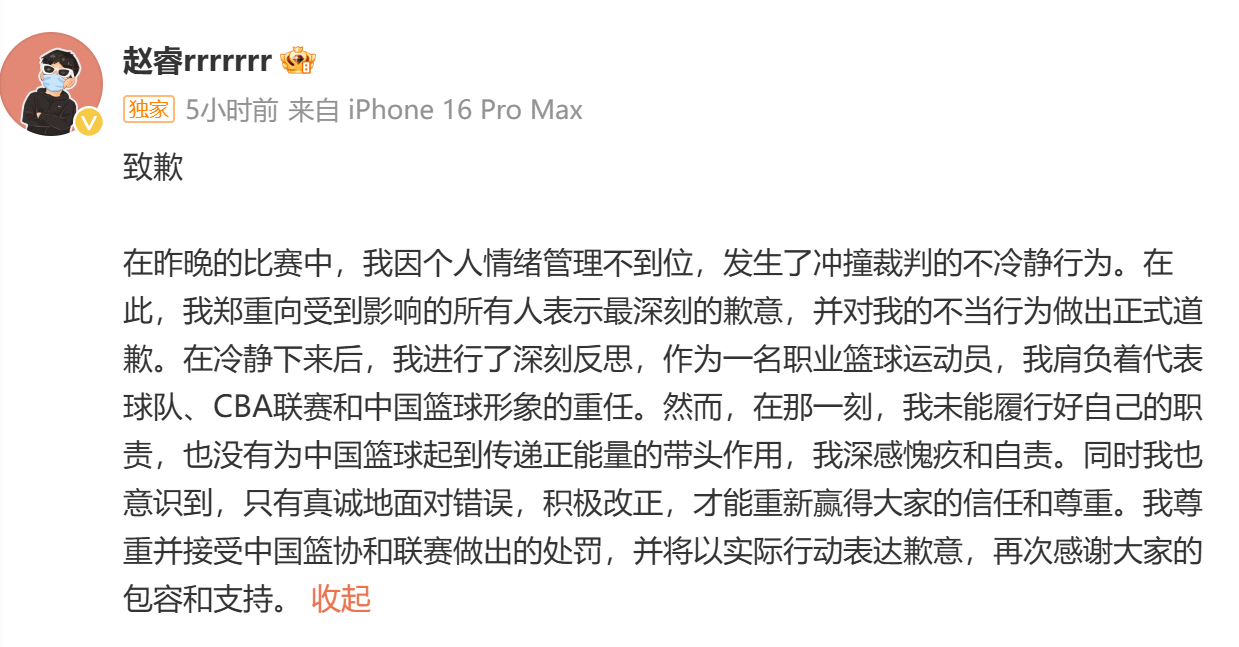 赵睿rrrrrrr

独家 5小时前 来自 iPhone 16 Pro Max

致歉

在昨晚的比赛中，我因个人情绪管理不到位，发生了冲撞裁判的不冷静行为。在此，我郑重向受到影响的所有人表示最深刻的歉意，并对我的不当行为做出正式道歉。在冷静下来后，我进行了深刻反思，作为一名职业篮球运动员，我肩负着代表球队、CBA联赛和中国篮球形象的重任。然而，在那一刻，我未能履行好自己的职责，也没有为中国篮球起到传递正能量的带头作用，我深感愧疚和自责。同时我也意识到，只有真诚地面对错误，积极改正，才能重新赢得大家的信任和尊重。我尊重并接受中国篮协和联赛做出的处罚，并将以实际行动表达歉意，再次感谢大家的包容和支持。 收起